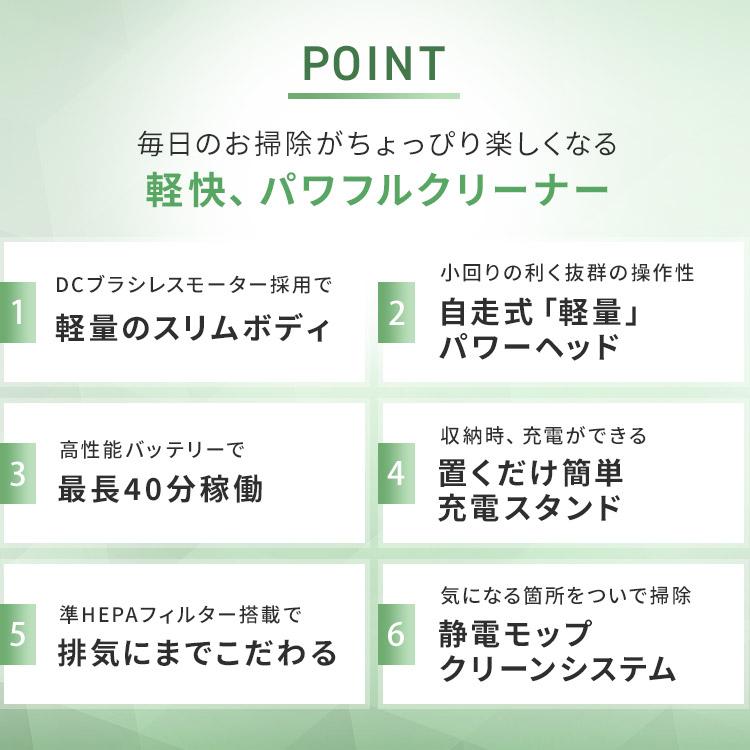 POINT

毎日のお掃除がちょっぴり楽しくなる
軽快、パワフルクリーナー

1
DCブラシレスモーター採用で
軽量のスリムボディ

2
小回りの利く抜群の操作性
自走式「軽量」パワーヘッド

3
高性能バッテリーで
最長40分稼働

4
収納時、充電ができる
置くだけ簡単充電スタンド

5
準HEPAフィルター搭載で
排気にまでこだわる

6
気になる箇所をついで掃除
静電モップクリーンシステム